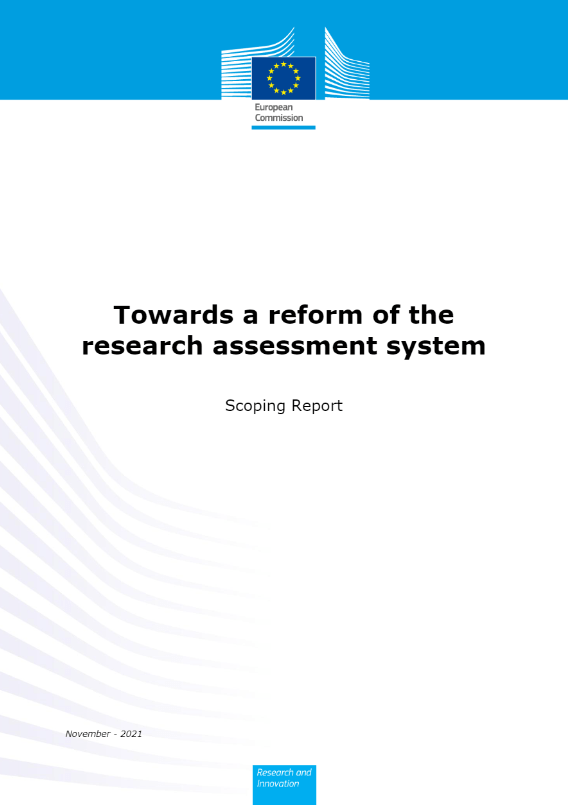 European Commission

Towards a reform of the research assessment system

Scoping Report

November - 2021

Research and Innovation